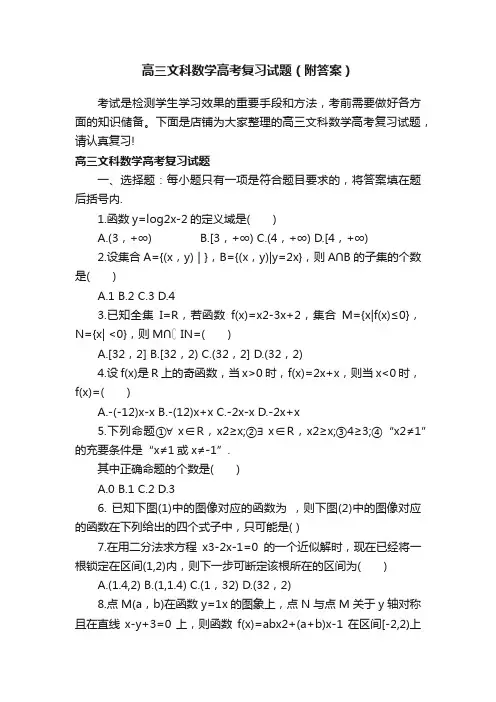 高三文科数学高考复习试题（附答案）

考试是检测学生学习效果的重要手段和方法，考前需要做好各方面的知识储备。下面是店铺为大家整理的高三文科数学高考复习试题，请认真复习!

高三文科数学高考复习试题

一、选择题：每小题只有一项是符合题目要求的，将答案填在题后括号内.

1.函数 y=log2x-2 的定义域是(　　)

A.(3，+∞)　　　　B.[3，+∞) C.(4，+∞) D.[4，+∞)

2.设集合 A={(x，y) | }，B={(x，y)|y=2x}，则 A∩B 的子集的个数是(　　)

A.1 B.2 C.3 D.4

3.已知全集 I=R，若函数 f(x)=x2-3x+2，集合 M={x|f(x)≤0}，N={x| <0}，则 M∩ IN=(　　)

A.[32，2] B.[32，2) C.(32，2] D.(32，2)

4.设 f(x)是 R 上的奇函数，当 x>0 时，f(x)=2x+x，则当 x<0 时，f(x)=(　　)

A.-(-12)x-x B.-(12)x+x C.-2x-x D.-2x+x

5.下列命题①∀ x∈R，x2≥x;②∃ x∈R，x2≥x;③4≥3;④“x2≠1”的充要条件是“x≠1 或 x≠-1”.

其中正确命题的个数是(　　)

A.0 B.1 C.2 D.3

6. 已知下图(1)中的图像对应的函数为 ，则下图(2)中的图像对应的函数在下列给出的四个式子中，只可能是( )

7.在用二分法求方程 x3-2x-1=0 的一个近似解时，现在已经将一根锁定在区间(1,2)内，则下一步可断定该根所在的区间为(　　)

A.(1.4,2) B.(1,1.4) C.(1，32) D.(32，2)

8.点 M(a，b)在函数 y=1x 的图象上，点 N 与点 M 关于 y 轴对称且在直线 x-y+3=0 上，则函数 f(x)=abx2+(a+b)x-1 在区间[-2,2)上